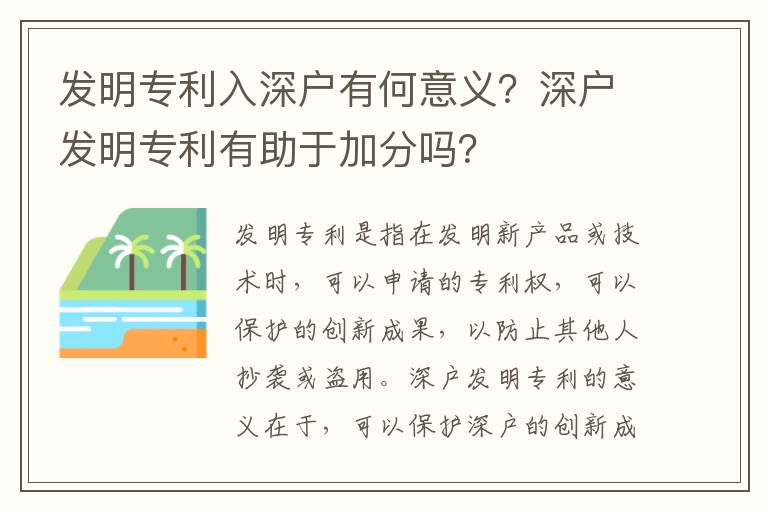 发明专利入深户有何意义？深户发明专利有助于加分吗？

发明专利是指在发明新产品或技术时，可以申请的专利权，可以保护的创新成果，以防止其他人抄袭或盗用。深户发明专利的意义在于，可以保护深户的创新成